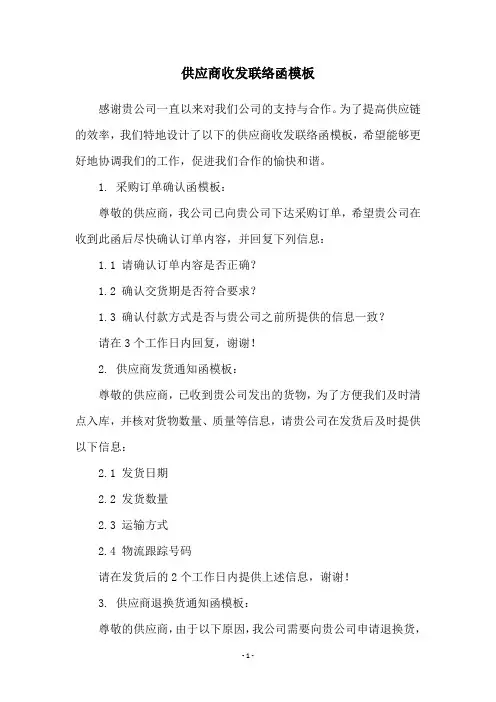 供应商收发联络函模板

感谢贵公司一直以来对我们公司的支持与合作。为了提高供应链的效率，我们特地设计了以下的供应商收发联络函模板，希望能够更好地协调我们的工作，促进我们合作的愉快和谐。

1. 采购订单确认函模板：

尊敬的供应商，我公司已向贵公司下达采购订单，希望贵公司在收到此函后尽快确认订单内容，并回复下列信息：

1.1 请确认订单内容是否正确？

1.2 确认交货期是否符合要求？

1.3 确认付款方式是否与贵公司之前所提供的信息一致？

请在 3 个工作日内回复，谢谢！

2. 供应商发货通知函模板：

尊敬的供应商，已收到贵公司发出的货物，为了方便我们及时清点入库，并核对货物数量、质量等信息，请贵公司在发货后及时提供以下信息：

2.1 发货日期

2.2 发货数量

2.3 运输方式

2.4 物流跟踪号码

请在发货后的 2 个工作日内提供上述信息，谢谢！

3. 供应商退换货通知函模板：

尊敬的供应商，由于以下原因，我公司需要向贵公司申请退换货，

- 1 -